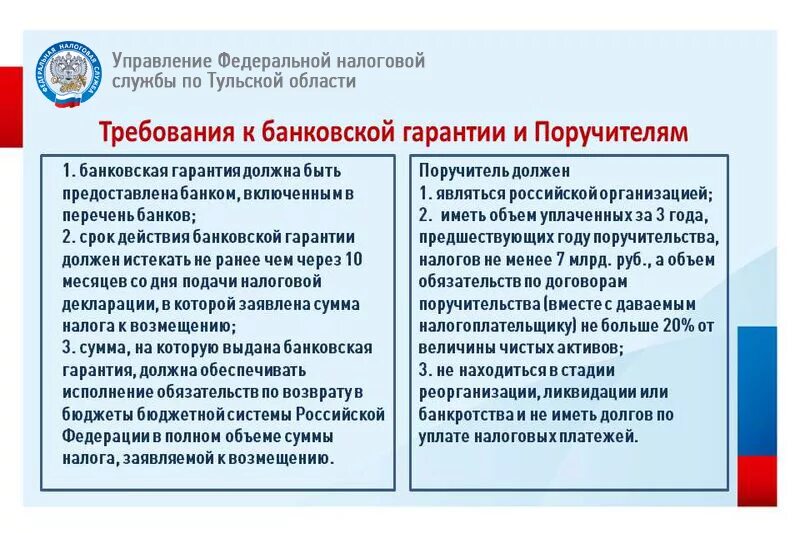 ФЕДЕРАЛЬНАЯ НАЛОГОВАЯ СЛУЖБА

Управление Федеральной налоговой службы по Тульской области

Требования к банковской гарантии и Поручителям

1. банковская гарантия должна быть предоставлена банком, включенным в перечень банков;
2. срок действия банковской гарантии должен истекать не ранее чем через 10 месяцев со дня подачи налоговой декларации, в которой заявлена сумма налога к возмещению;
3. сумма, на которую выдана банковская гарантия, должна обеспечивать исполнение обязательств по возврату в бюджеты бюджетной системы Российской Федерации в полном объеме суммы налога, заявляемой к возмещению.

Поручитель должен
1. являться российской организацией;
2. иметь объем уплаченных за 3 года, предшествующих году поручительства, налогов не менее 7 млрд. руб., а объем обязательств по договорам поручительства (вместе с даваемым налогоплательщику) не больше 20% от величины чистых активов;
3. не находиться в стадии реорганизации, ликвидации или банкротства и не иметь долгов по уплате налоговых платежей.